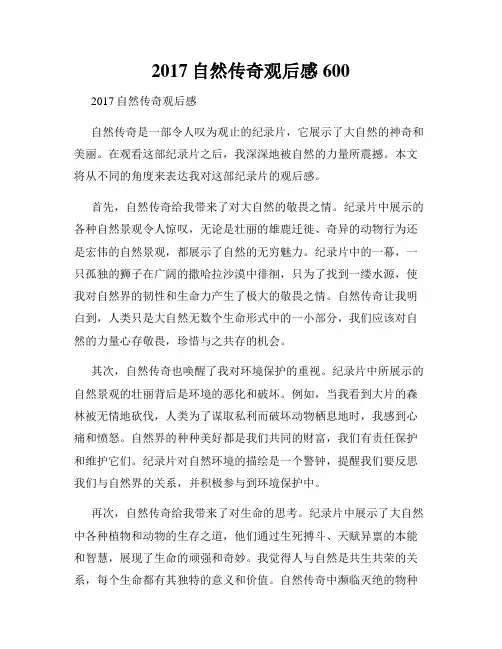 2017 自然传奇观后感 600

2017 自然传奇观后感

自然传奇是一部令人叹为观止的纪录片，它展示了大自然的神奇和美丽。在观看这部纪录片之后，我深深地被自然的力量所震撼。本文将从不同的角度来表达我对这部纪录片的观后感。

首先，自然传奇给我带来了对大自然的敬畏之情。纪录片中展示的各种自然景观令人惊叹，无论是壮丽的雄鹿迁徙、奇异的动物行为还是宏伟的自然景观，都展示了自然的无穷魅力。纪录片中的一幕，一只孤独的狮子在广阔的撒哈拉沙漠中徘徊，只为了找到一缕水源，使我对自然界的韧性和生命力产生了极大的敬畏之情。自然传奇让我明白到，人类只是大自然无数个生命形式中的一小部分，我们应该对自然的力量心存敬畏，珍惜与之共存的机会。

其次，自然传奇也唤醒了我对环境保护的重视。纪录片中所展示的自然景观的壮丽背后是环境的恶化和破坏。例如，当我看到大片的森林被无情地砍伐，人类为了谋取私利而破坏动物栖息地时，我感到心痛和愤怒。自然界的种种美好都是我们共同的财富，我们有责任保护和维护它们。纪录片对自然环境的描绘是一个警钟，提醒我们要反思我们与自然界的关系，并积极参与到环境保护中。

再次，自然传奇给我带来了对生命的思考。纪录片中展示了大自然中各种植物和动物的生存之道，他们通过生死搏斗、天赋异禀的本能和智慧，展现了生命的顽强和奇妙。我觉得人与自然是共生共荣的关系，每个生命都有其独特的意义和价值。自然传奇中濒临灭绝的物种